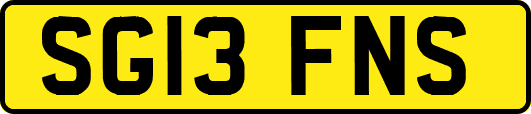 SG13 FNS